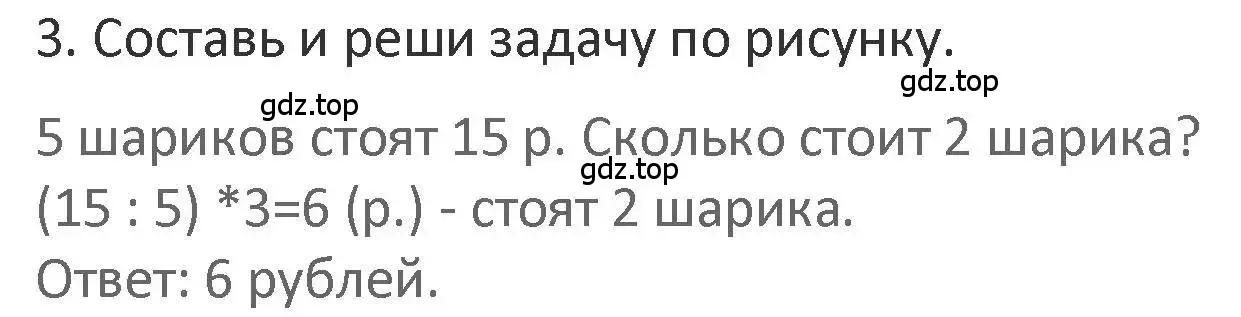 3. Составь и реши задачу по рисунку.

gdz.top

gdz.top

5 шариков стоят 15 р. Сколько стоит 2 шарика?

gdz.top

(15 : 5) *3=6 (р.) - стоят 2 шарика.

Ответ: 6 рублей.